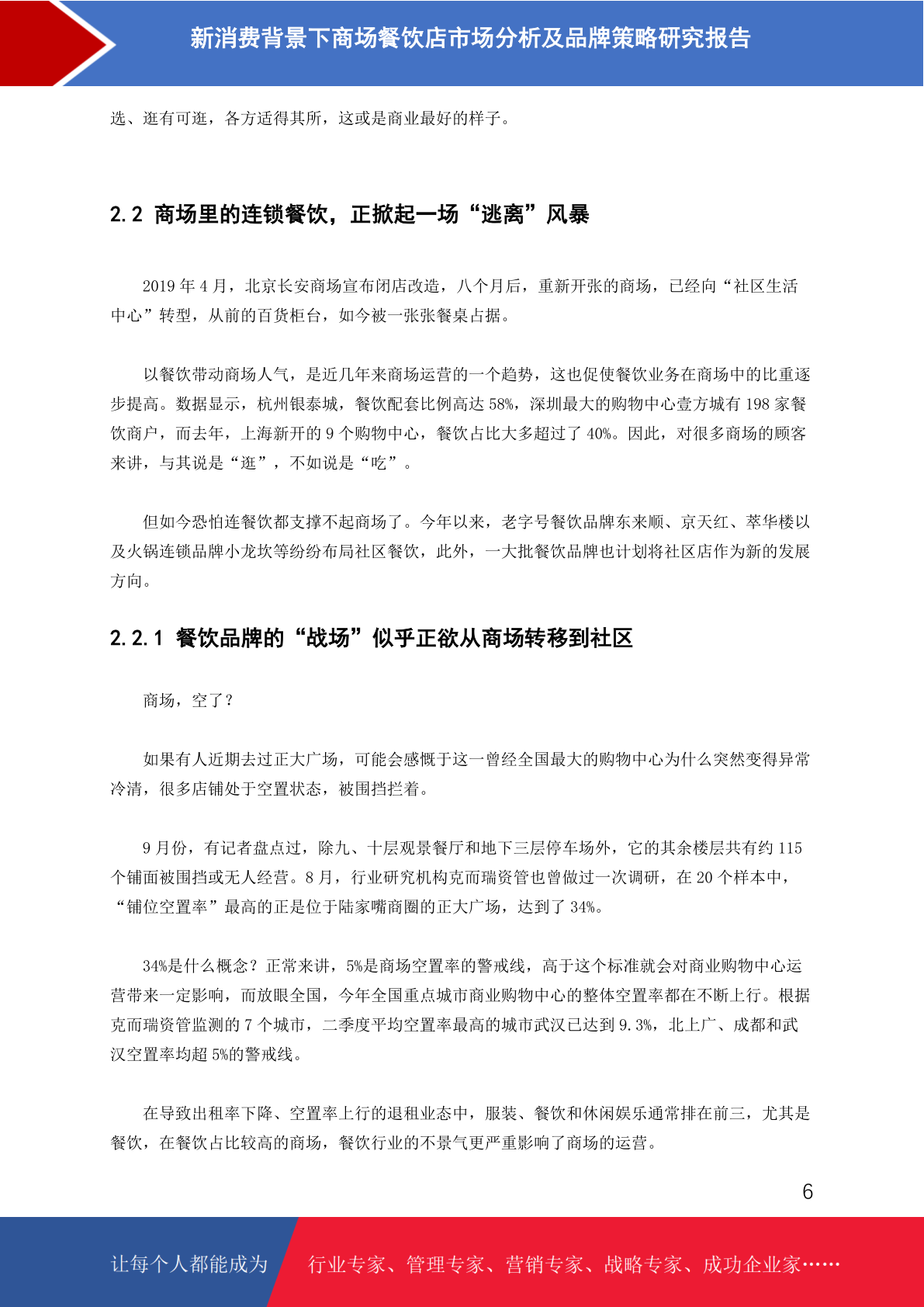 新消费背景下商场餐饮店市场分析及品牌策略研究报告

选、逛有可逛，各方适得其所，这或是商业最好的样子。

2.2 商场里的连锁餐饮，正掀起一场“逃离”风暴

2019 年 4 月，北京长安商场宣布闭店改造，八个月后，重新开张的商场，已经向“社区生活中心”转型，从前的百货柜台，如今被一张张餐桌占据。

以餐饮带动商场人气，是近几年来商场运营的一个趋势，这也促使餐饮业务在商场中的比重逐步提高。数据显示，杭州银泰城，餐饮配套比例高达 58%，深圳最大的购物中心壹方城有 198 家餐饮商户，而去年，上海新开的 9 个购物中心，餐饮占比大多超过了 40%。因此，对很多商场的顾客来讲，与其说是“逛”，不如说是“吃”。

但如今恐怕连餐饮都支撑不起商场了。今年以来，老字号餐饮品牌东来顺、京天红、萃华楼以及火锅连锁品牌小龙坎等纷纷布局社区餐饮，此外，一大批餐饮品牌也计划将社区店作为新的发展方向。

2.2.1 餐饮品牌的“战场”似乎正欲从商场转移到社区

商场，空了？

如果有人近期去过正大广场，可能会感慨于这一曾经全国最大的购物中心为什么突然变得异常冷清，很多店铺处于空置状态，被围挡拦着。

9 月份，有记者盘点过，除九、十层观景餐厅和地下三层停车场外，它的其余楼层共有约 115 个铺面被围挡或无人经营。8 月，行业研究机构克而瑞资管也曾做过一次调研，在 20 个样本中，“铺位空置率”最高的正是位于陆家嘴商圈的正大广场，达到了 34%。

34%是什么概念？正常来讲，5%是商场空置率的警戒线，高于这个标准就会对商业购物中心运营带来一定影响，而放眼全国，今年全国重点城市商业购物中心的整体空置率都在不断上行。根据克而瑞资管监测的 7 个城市，二季度平均空置率最高的城市武汉已达到 9.3%，北上广、成都和武汉空置率均超 5%的警戒线。

在导致出租率下降、空置率上行的退租业态中，服装、餐饮和休闲娱乐通常排在前三，尤其是餐饮，在餐饮占比较高的商场，餐饮行业的不景气更严重影响了商场的运营。

6

让每个人都能成为　行业专家、管理专家、营销专家、战略专家、成功企业家……